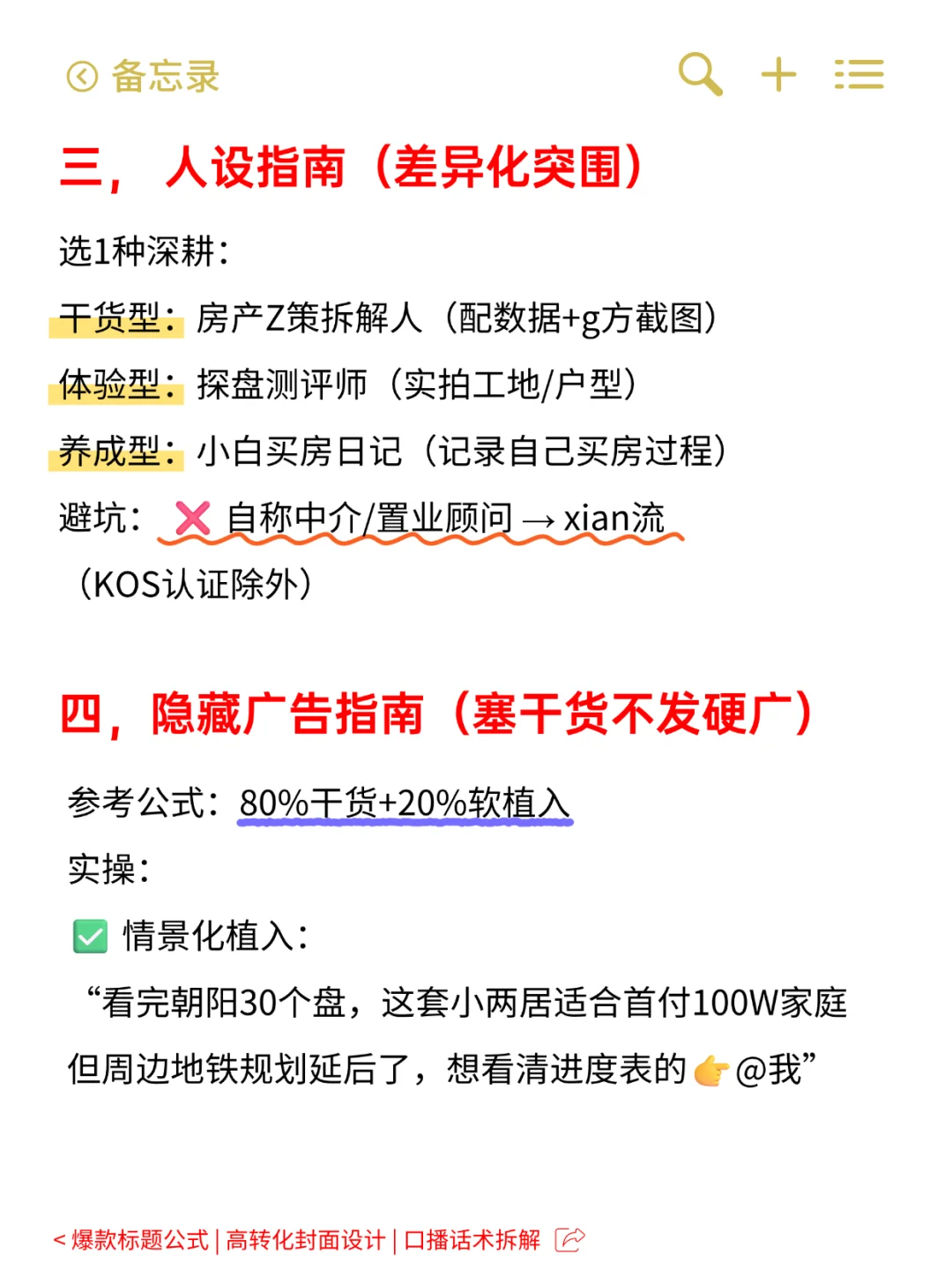 备忘录

三，人设指南（差异化突围）

选1种深耕：

干货型：房产Z策拆解人（配数据+g方截图）

体验型：探盘测评师（实拍工地/户型）

养成型：小白买房日记（记录自己买房过程）

避坑：❌ 自称中介/置业顾问 → xian流（KOS认证除外）

四，隐藏广告指南（塞干货不发硬广）

参考公式：80%干货+20%软植入

实操：

✅ 情景化植入：

“看完朝阳30个盘，这套小两居适合首付100W家庭但周边地铁规划延后了，想看清进度表的👉@我”

< 爆款标题公式 | 高转化封面设计 | 口播话术拆解